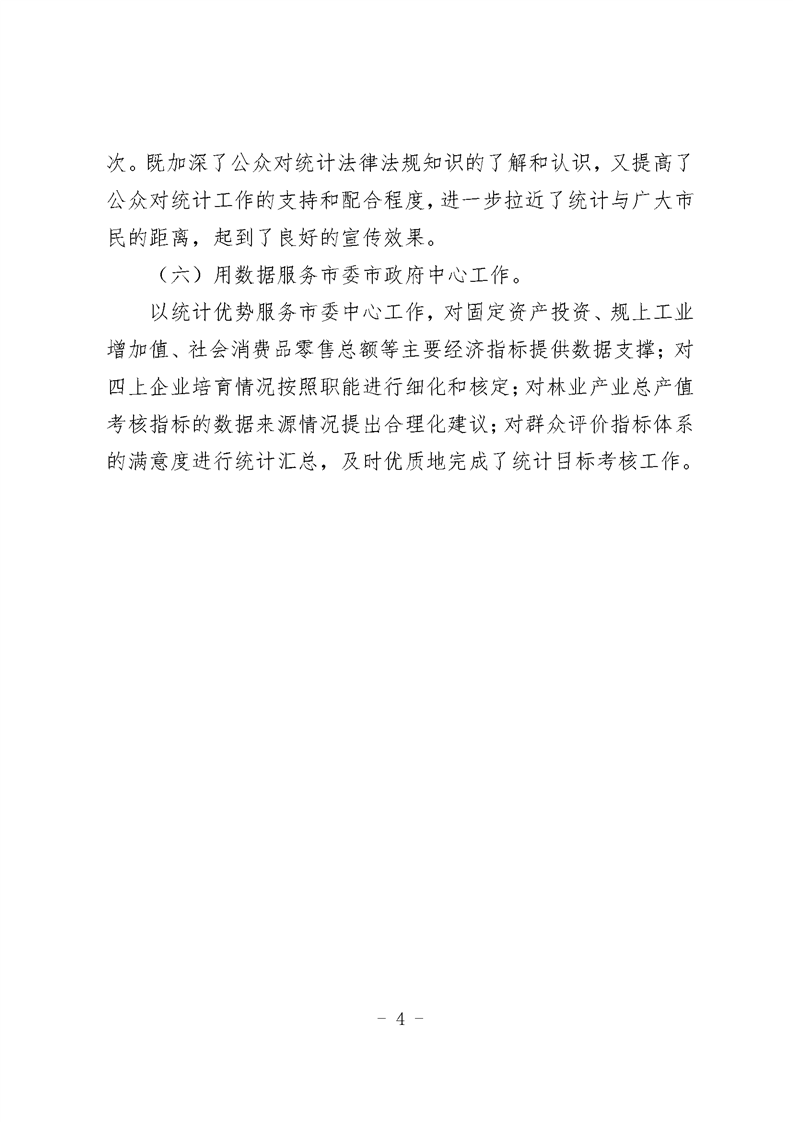 次。既加深了公众对统计法律法规知识的了解和认识，又提高了公众对统计工作的支持和配合程度，进一步拉近了统计与广大市民的距离，起到了良好的宣传效果。

（六）用数据服务市委市政府中心工作。

以统计优势服务市委中心工作，对固定资产投资、规上工业增加值、社会消费品零售总额等主要经济指标提供数据支撑；对四上企业培育情况按照职能进行细化和核定；对林业产业总产值考核指标的数据来源情况提出合理化建议；对群众评价指标体系的满意度进行统计汇总，及时优质地完成了统计目标考核工作。

- 4 -